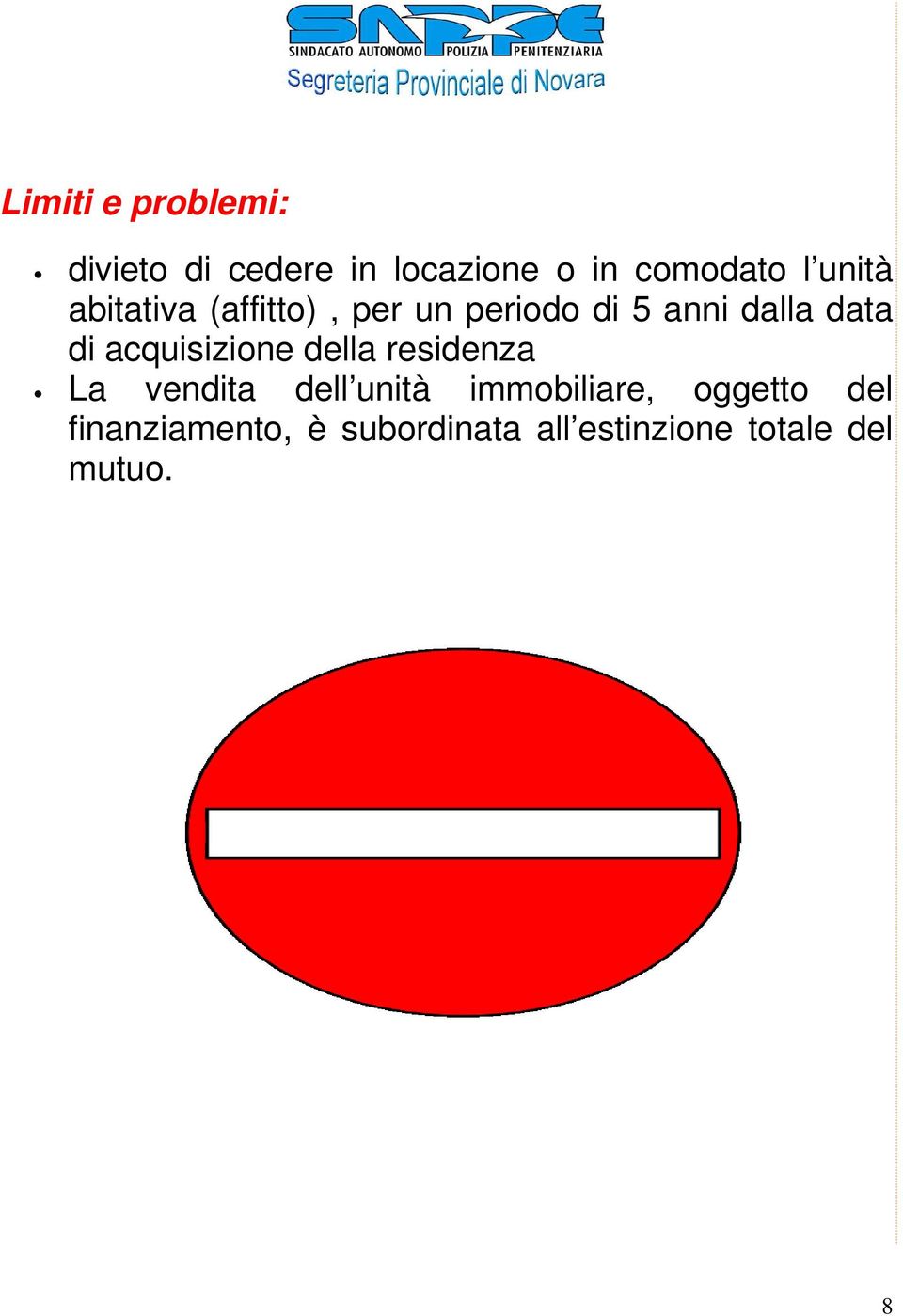 SAPPE
SINDACATO AUTONOMO POLIZIA PENITENZIARIA
Segreteria Provinciale di Novara

Limiti e problemi:

• divieto di cedere in locazione o in comodato l'unità abitativa (affitto) , per un periodo di 5 anni dalla data di acquisizione della residenza
• La vendita dell'unità immobiliare, oggetto del finanziamento, è subordinata all'estinzione totale del mutuo.

8